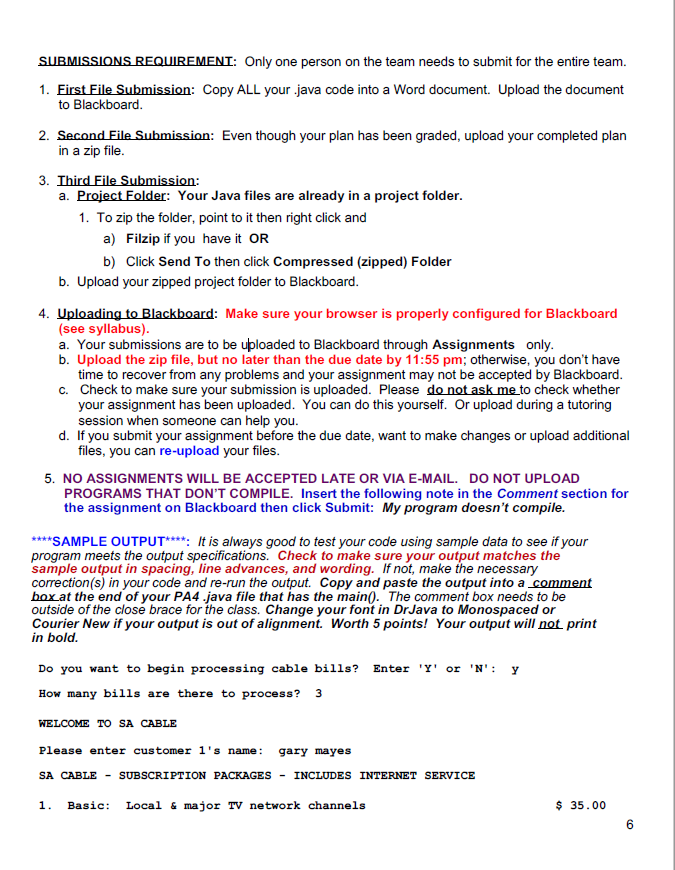 SUBMISSIONS REQUIREMENT: Only one person on the team needs to submit for the entire team.

1. First File Submission: Copy ALL your .java code into a Word document. Upload the document to Blackboard.

2. Second File Submission: Even though your plan has been graded, upload your completed plan in a zip file.

3. Third File Submission:
a. Project Folder: Your Java files are already in a project folder.
1. To zip the folder, point to it then right click and
a) Filzip if you have it OR
b) Click Send To then click Compressed (zipped) Folder
b. Upload your zipped project folder to Blackboard.

4. Uploading to Blackboard: Make sure your browser is properly configured for Blackboard (see syllabus).
a. Your submissions are to be uploaded to Blackboard through Assignments only.
b. Upload the zip file, but no later than the due date by 11:55 pm; otherwise, you don't have time to recover from any problems and your assignment may not be accepted by Blackboard.
c. Check to make sure your submission is uploaded. Please do not ask me to check whether your assignment has been uploaded. You can do this yourself. Or upload during a tutoring session when someone can help you.
d. If you submit your assignment before the due date, want to make changes or upload additional files, you can re-upload your files.

5. NO ASSIGNMENTS WILL BE ACCEPTED LATE OR VIA E-MAIL. DO NOT UPLOAD PROGRAMS THAT DON'T COMPILE. Insert the following note in the Comment section for the assignment on Blackboard then click Submit: My program doesn't compile.

****SAMPLE OUTPUT****: It is always good to test your code using sample data to see if your program meets the output specifications. Check to make sure your output matches the sample output in spacing, line advances, and wording. If not, make the necessary correction(s) in your code and re-run the output. Copy and paste the output into a comment box at the end of your PA4 .java file that has the main(). The comment box needs to be outside of the close brace for the class. Change your font in DrJava to Monospaced or Courier New if your output is out of alignment. Worth 5 points! Your output will not print in bold.

Do you want to begin processing cable bills? Enter 'Y' or 'N': y

How many bills are there to process? 3

WELCOME TO SA CABLE

Please enter customer 1's name: gary mayes

SA CABLE - SUBSCRIPTION PACKAGES - INCLUDES INTERNET SERVICE

1. Basic: Local & major TV network channels $ 35.00

6